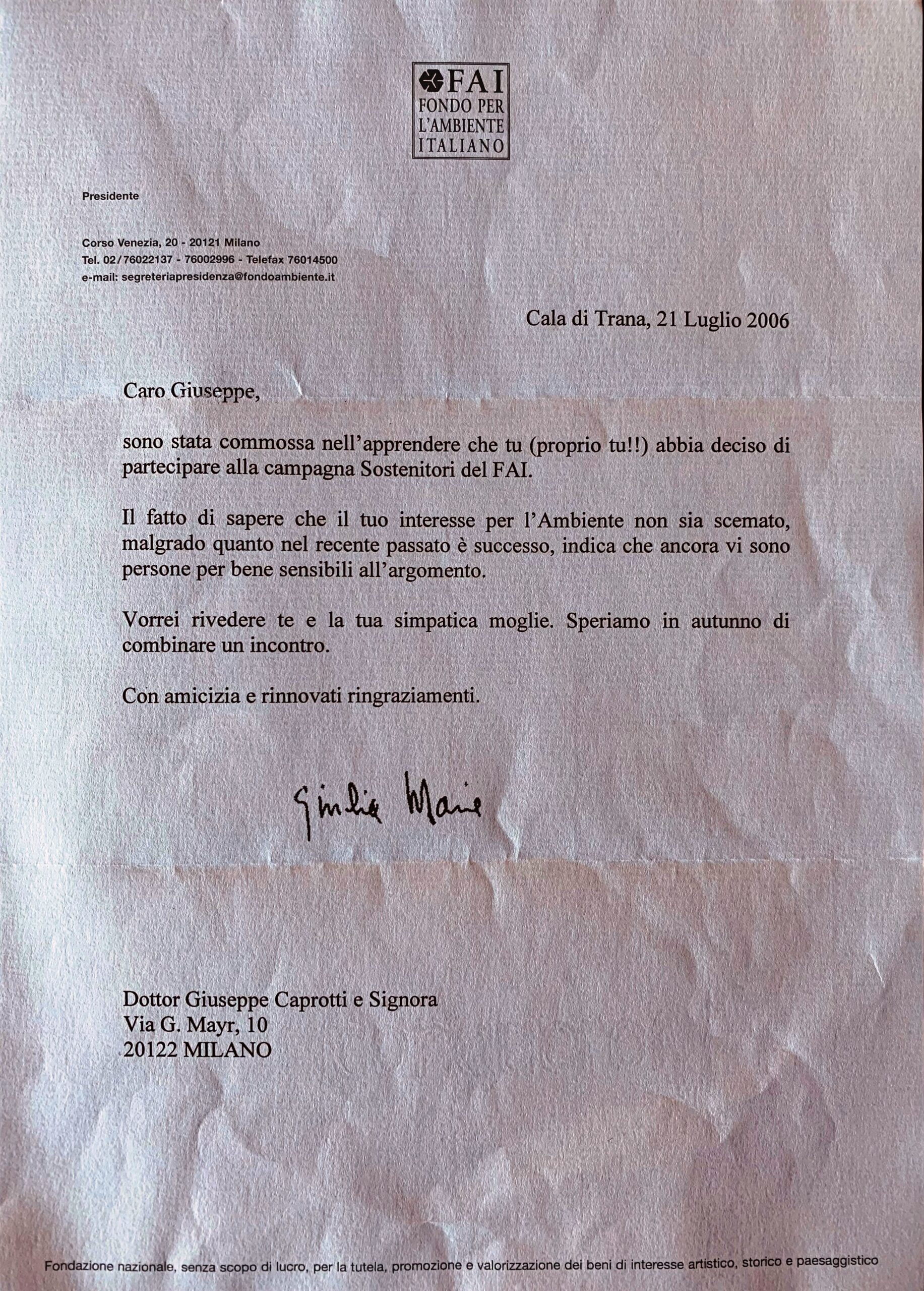 FAI
FONDO PER
L'AMBIENTE
ITALIANO

Presidente

Corso Venezia, 20 - 20121 Milano
Tel. 02/76022137 - 76002996 - Telefax 76014500
e-mail: segreteriapresidenza@fondoambiente.it

Cala di Trana, 21 Luglio 2006

Caro Giuseppe,

sono stata commossa nell'apprendere che tu (proprio tu!!) abbia deciso di partecipare alla campagna Sostenitori del FAI.

Il fatto di sapere che il tuo interesse per l'Ambiente non sia scemato, malgrado quanto nel recente passato è successo, indica che ancora vi sono persone per bene sensibili all'argomento.

Vorrei rivedere te e la tua simpatica moglie. Speriamo in autunno di combinare un incontro.

Con amicizia e rinnovati ringraziamenti.

Giulia Maria

Dottor Giuseppe Caprotti e Signora
Via G. Mayr, 10
20122 MILANO

Fondazione nazionale, senza scopo di lucro, per la tutela, promozione e valorizzazione dei beni di interesse artistico, storico e paesaggistico